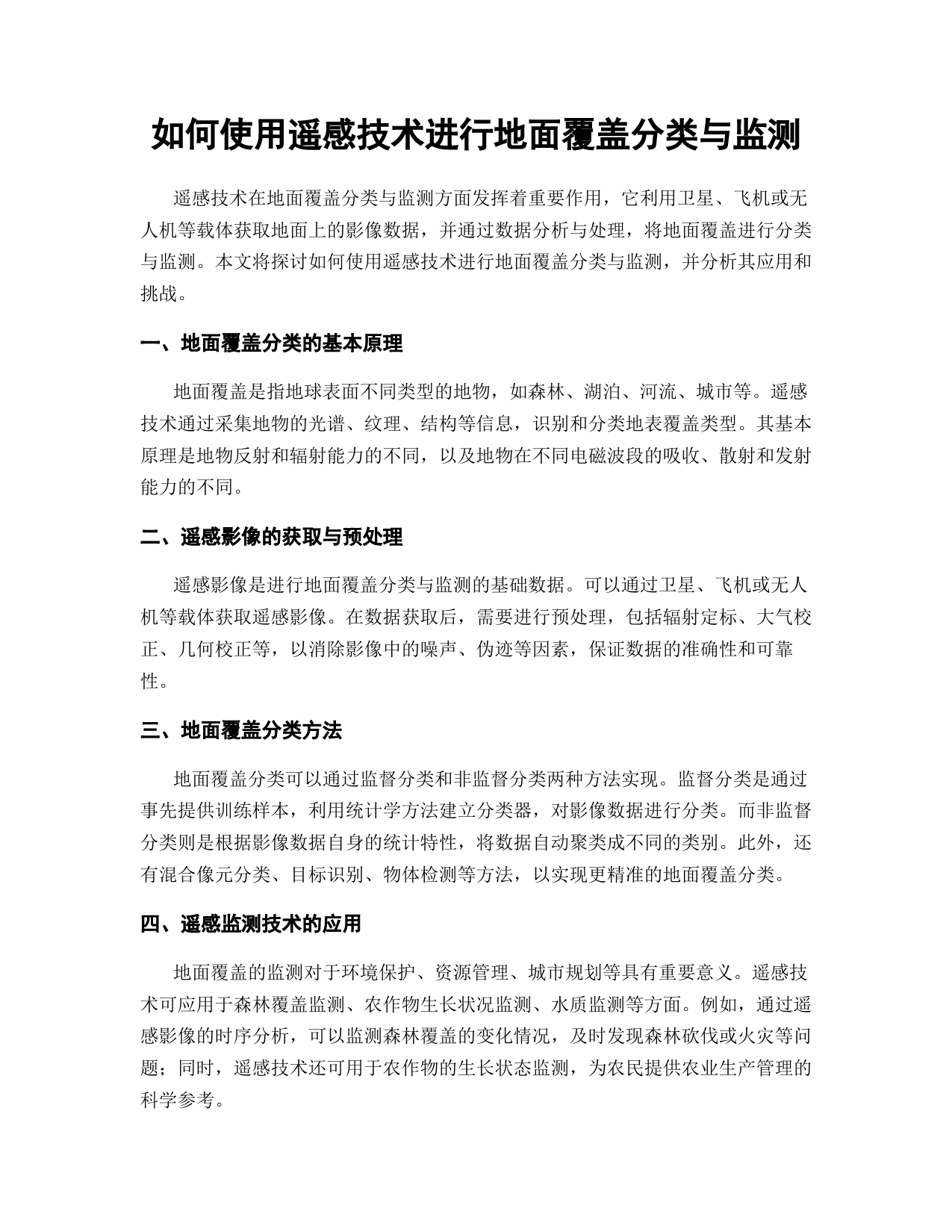 如何使用遥感技术进行地面覆盖分类与监测

遥感技术在地面覆盖分类与监测方面发挥着重要作用，它利用卫星、飞机或无人机等载体获取地面上的影像数据，并通过数据分析与处理，将地面覆盖进行分类与监测。本文将探讨如何使用遥感技术进行地面覆盖分类与监测，并分析其应用和挑战。

一、地面覆盖分类的基本原理

地面覆盖是指地球表面不同类型的地物，如森林、湖泊、河流、城市等。遥感技术通过采集地物的光谱、纹理、结构等信息，识别和分类地表覆盖类型。其基本原理是地物反射和辐射能力的不同，以及地物在不同电磁波段的吸收、散射和发射能力的不同。

二、遥感影像的获取与预处理

遥感影像是进行地面覆盖分类与监测的基础数据。可以通过卫星、飞机或无人机等载体获取遥感影像。在数据获取后，需要进行预处理，包括辐射定标、大气校正、几何校正等，以消除影像中的噪声、伪迹等因素，保证数据的准确性和可靠性。

三、地面覆盖分类方法

地面覆盖分类可以通过监督分类和非监督分类两种方法实现。监督分类是通过事先提供训练样本，利用统计学方法建立分类器，对影像数据进行分类。而非监督分类则是根据影像数据自身的统计特性，将数据自动聚类成不同的类别。此外，还有混合像元分类、目标识别、物体检测等方法，以实现更精准的地面覆盖分类。

四、遥感监测技术的应用

地面覆盖的监测对于环境保护、资源管理、城市规划等具有重要意义。遥感技术可应用于森林覆盖监测、农作物生长状况监测、水质监测等方面。例如，通过遥感影像的时序分析，可以监测森林覆盖的变化情况，及时发现森林砍伐或火灾等问题；同时，遥感技术还可用于农作物的生长状态监测，为农民提供农业生产管理的科学参考。